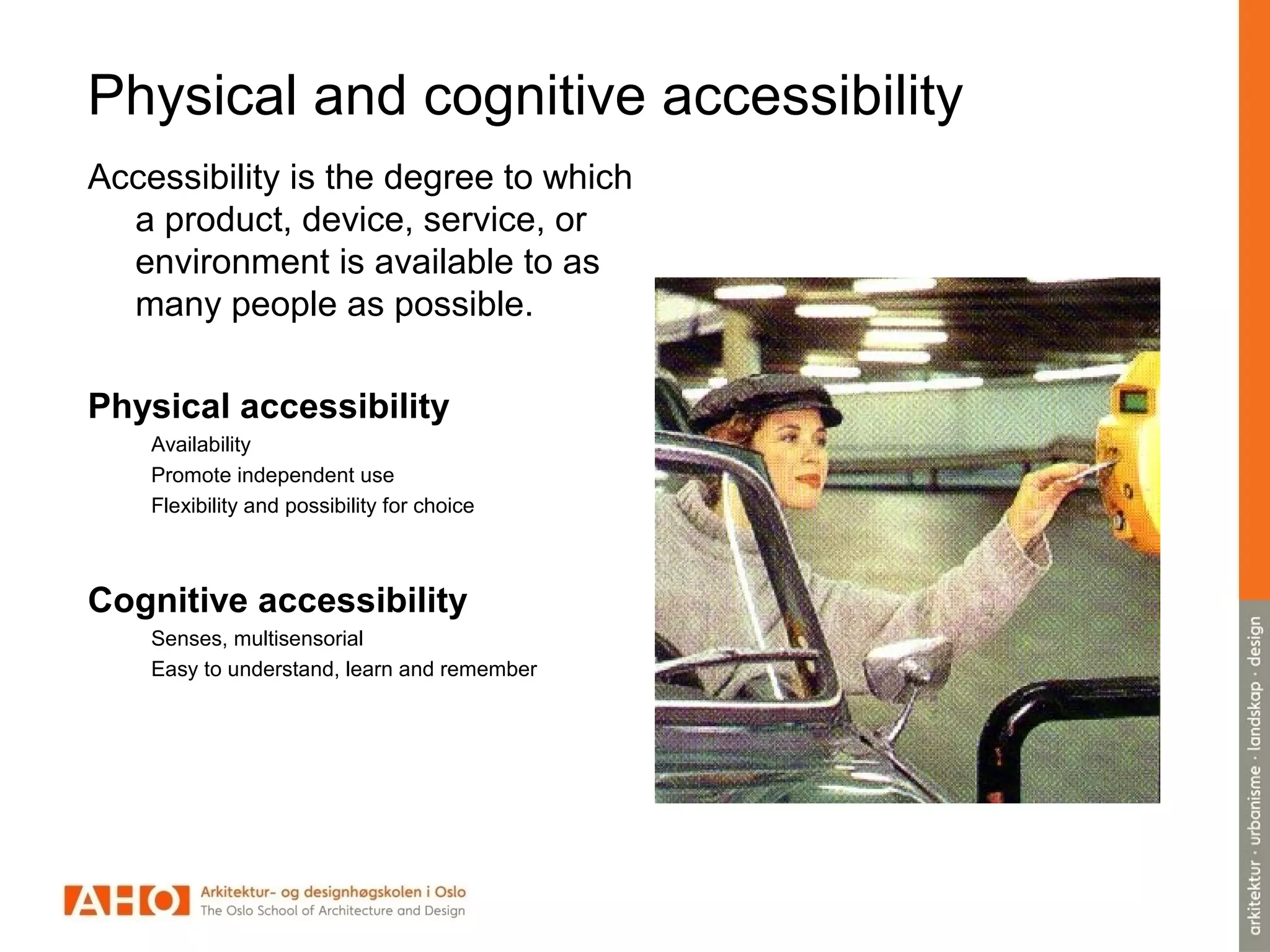 Physical and cognitive accessibility

Accessibility is the degree to which a product, device, service, or environment is available to as many people as possible.

Physical accessibility

Availability

Promote independent use

Flexibility and possibility for choice

Cognitive accessibility

Senses, multisensorial

Easy to understand, learn and remember

AHO Arkitektur- og designhøgskolen i Oslo
The Oslo School of Architecture and Design

arkitektur · urbanisme · landskap · design